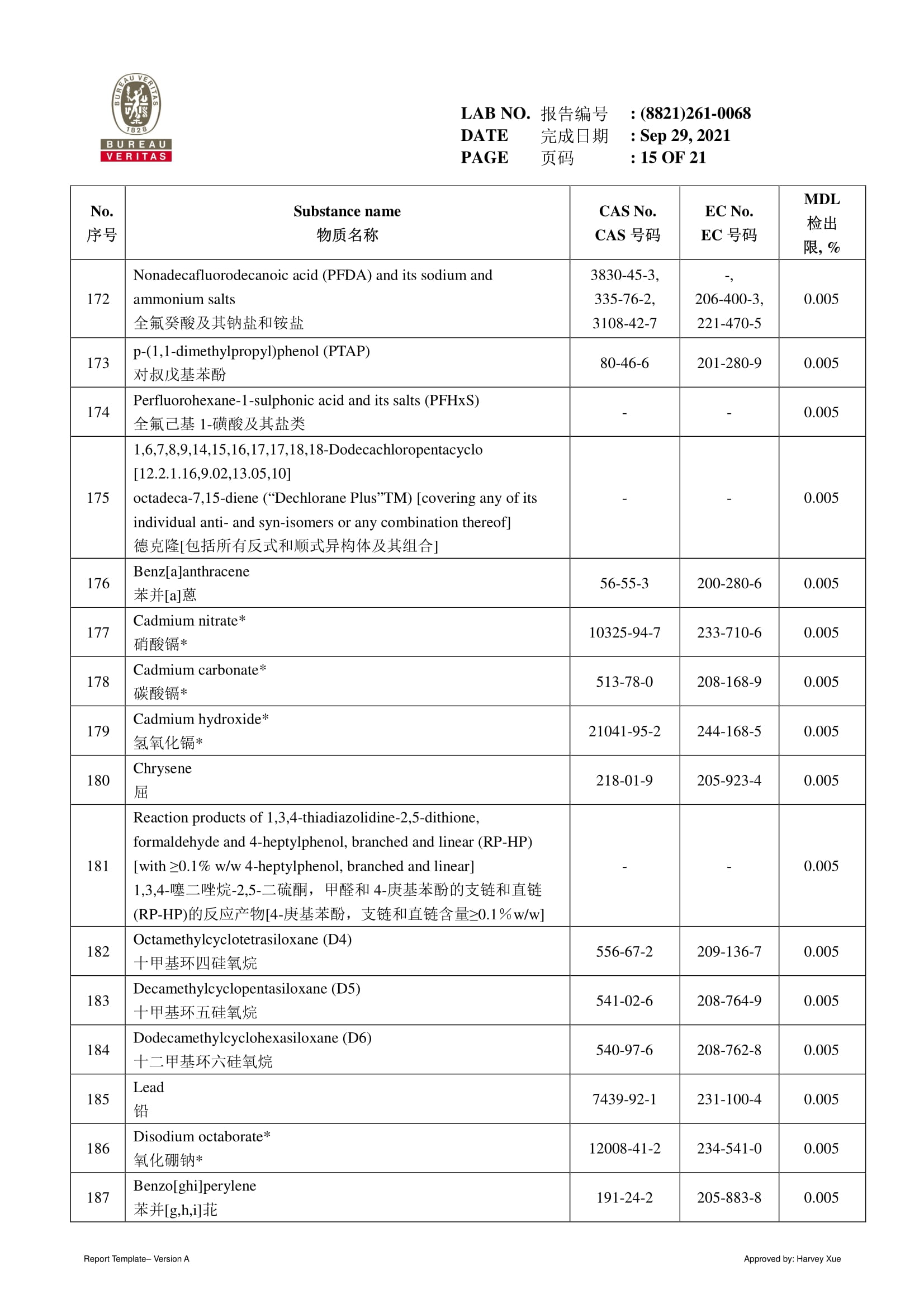 BUREAU VERITAS 1828
BUREAU
VERITAS

LAB NO. 报告编号 : (8821)261-0068
DATE 完成日期 : Sep 29, 2021
PAGE 页码 : 15 OF 21

| No. 序号 | Substance name 物质名称 | CAS No. CAS 号码 | EC No. EC 号码 | MDL 检出限, % |
|---|---|---|---|---|
| 172 | Nonadecafluorodecanoic acid (PFDA) and its sodium and ammonium salts 全氟癸酸及其钠盐和铵盐 | 3830-45-3, 335-76-2, 3108-42-7 | -, 206-400-3, 221-470-5 | 0.005 |
| 173 | p-(1,1-dimethylpropyl)phenol (PTAP) 对叔戊基苯酚 | 80-46-6 | 201-280-9 | 0.005 |
| 174 | Perfluorohexane-1-sulphonic acid and its salts (PFHxS) 全氟己基 1-磺酸及其盐类 | - | - | 0.005 |
| 175 | 1,6,7,8,9,14,15,16,17,17,18,18-Dodecachloropentacyclo [12.2.1.16,9.02,13.05,10] octadeca-7,15-diene (“Dechlorane Plus”TM) [covering any of its individual anti- and syn-isomers or any combination thereof] 德克隆[包括所有反式和顺式异构体及其组合] | - | - | 0.005 |
| 176 | Benz[a]anthracene 苯并[a]蒽 | 56-55-3 | 200-280-6 | 0.005 |
| 177 | Cadmium nitrate* 硝酸镉* | 10325-94-7 | 233-710-6 | 0.005 |
| 178 | Cadmium carbonate* 碳酸镉* | 513-78-0 | 208-168-9 | 0.005 |
| 179 | Cadmium hydroxide* 氢氧化镉* | 21041-95-2 | 244-168-5 | 0.005 |
| 180 | Chrysene 屈 | 218-01-9 | 205-923-4 | 0.005 |
| 181 | Reaction products of 1,3,4-thiadiazolidine-2,5-dithione, formaldehyde and 4-heptylphenol, branched and linear (RP-HP) [with ≥0.1% w/w 4-heptylphenol, branched and linear] 1,3,4-噻二唑烷-2,5-二硫酮，甲醛和 4-庚基苯酚的支链和直链 (RP-HP)的反应产物[4-庚基苯酚，支链和直链含量≥0.1%w/w] | - | - | 0.005 |
| 182 | Octamethylcyclotetrasiloxane (D4) 十甲基环四硅氧烷 | 556-67-2 | 209-136-7 | 0.005 |
| 183 | Decamethylcyclopentasiloxane (D5) 十甲基环五硅氧烷 | 541-02-6 | 208-764-9 | 0.005 |
| 184 | Dodecamethylcyclohexasiloxane (D6) 十二甲基环六硅氧烷 | 540-97-6 | 208-762-8 | 0.005 |
| 185 | Lead 铅 | 7439-92-1 | 231-100-4 | 0.005 |
| 186 | Disodium octaborate* 氧化硼钠* | 12008-41-2 | 234-541-0 | 0.005 |
| 187 | Benzo[ghi]perylene 苯并[g,h,i]苝 | 191-24-2 | 205-883-8 | 0.005 |

Report Template– Version A
Approved by: Harvey Xue